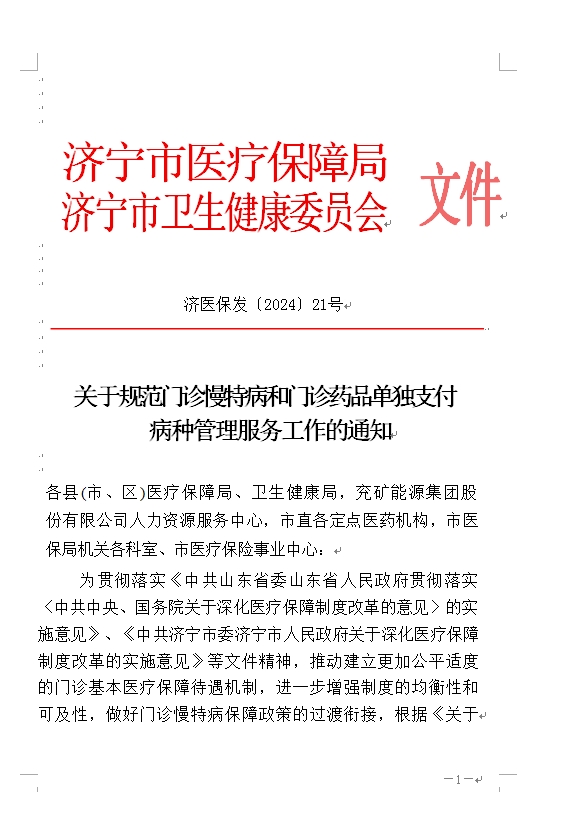 济宁市医疗保障局
济宁市卫生健康委员会 文件

济医保发〔2024〕21号

关于规范门诊慢特病和门诊药品单独支付病种管理服务工作的通知

各县(市、区)医疗保障局、卫生健康局，兖矿能源集团股份有限公司人力资源服务中心，市直各定点医药机构，市医保局机关各科室、市医疗保险事业中心：

为贯彻落实《中共山东省委山东省人民政府贯彻落实〈中共中央、国务院关于深化医疗保障制度改革的意见〉的实施意见》、《中共济宁市委济宁市人民政府关于深化医疗保障制度改革的实施意见》等文件精神，推动建立更加公平适度的门诊基本医疗保障待遇机制，进一步增强制度的均衡性和可及性，做好门诊慢特病保障政策的过渡衔接，根据《关于

—1—